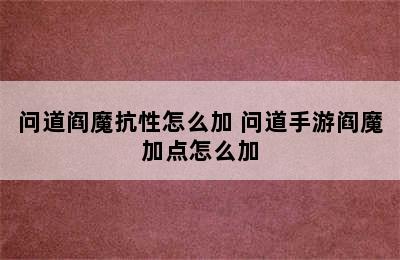 问道阎魔抗性怎么加 问道手游阎魔加点怎么加